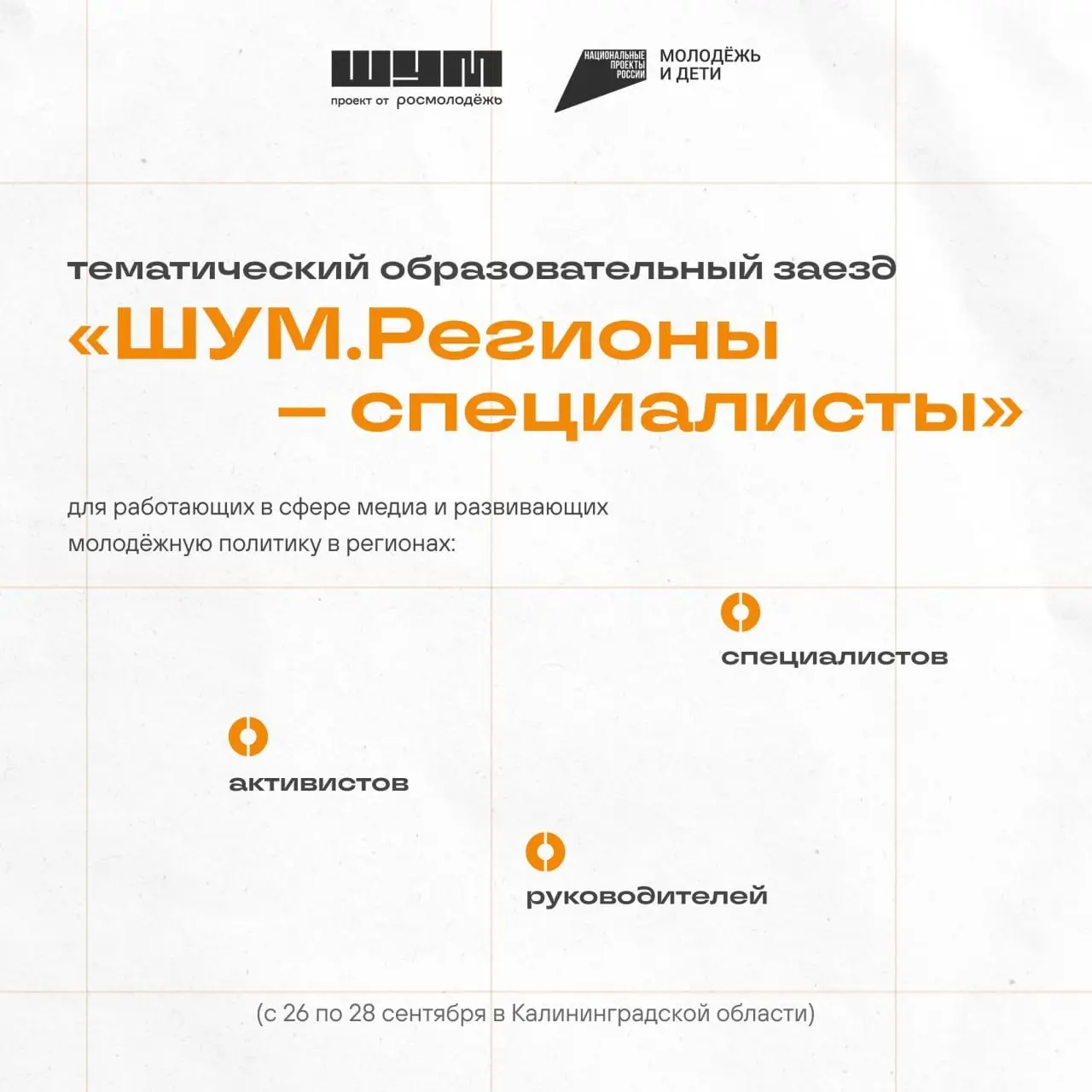 ШУМ
проект от росмолодёжь

НАЦИОНАЛЬНЫЕ ПРОЕКТЫ РОССИИ
МОЛОДЁЖЬ И ДЕТИ

тематический образовательный заезд
«ШУМ.Регионы – специалисты»

для работающих в сфере медиа и развивающих молодёжную политику в регионах:

специалистов

активистов

руководителей

(с 26 по 28 сентября в Калининградской области)